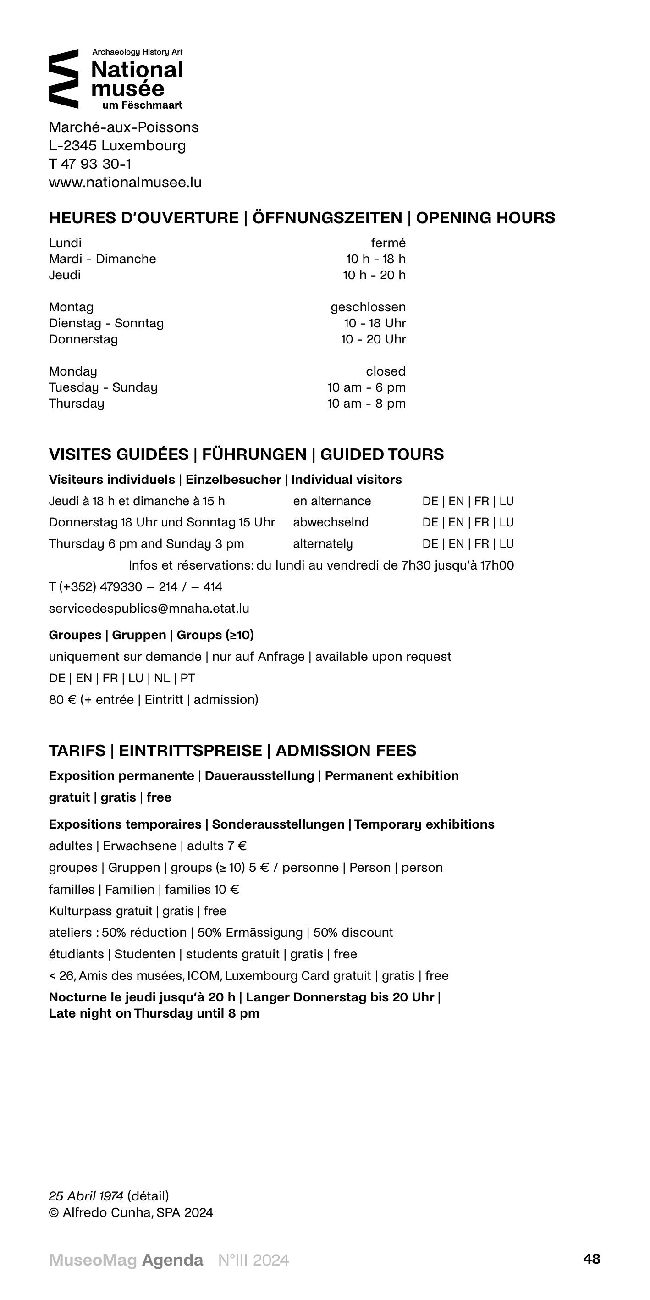 Archaeology History Art
National musée
um Fëschmaart

Marché-aux-Poissons
L-2345 Luxembourg
T 47 93 30-1
www.nationalmusee.lu

HEURES D'OUVERTURE | ÖFFNUNGSZEITEN | OPENING HOURS

| | |
|---|---|
| Lundi | fermé |
| Mardi - Dimanche | 10 h - 18 h |
| Jeudi | 10 h - 20 h |
| Montag | geschlossen |
| Dienstag - Sonntag | 10 - 18 Uhr |
| Donnerstag | 10 - 20 Uhr |
| Monday | closed |
| Tuesday - Sunday | 10 am - 6 pm |
| Thursday | 10 am - 8 pm |

VISITES GUIDÉES | FÜHRUNGEN | GUIDED TOURS

Visiteurs individuels | Einzelbesucher | Individual visitors

| | | |
|---|---|---|
| Jeudi à 18 h et dimanche à 15 h | en alternance | DE \| EN \| FR \| LU |
| Donnerstag 18 Uhr und Sonntag 15 Uhr | abwechselnd | DE \| EN \| FR \| LU |
| Thursday 6 pm and Sunday 3 pm | alternately | DE \| EN \| FR \| LU |

Infos et réservations: du lundi au vendredi de 7h30 jusqu'à 17h00
T (+352) 479330 – 214 / – 414
servicedespublics@mnaha.etat.lu

Groupes | Gruppen | Groups (≥10)
uniquement sur demande | nur auf Anfrage | available upon request
DE | EN | FR | LU | NL | PT
80 € (+ entrée | Eintritt | admission)

TARIFS | EINTRITTSPREISE | ADMISSION FEES

Exposition permanente | Dauerausstellung | Permanent exhibition
gratuit | gratis | free

Expositions temporaires | Sonderausstellungen | Temporary exhibitions
adultes | Erwachsene | adults 7 €
groupes | Gruppen | groups (≥ 10) 5 € / personne | Person | person
familles | Familien | families 10 €
Kulturpass gratuit | gratis | free
ateliers : 50% réduction | 50% Ermässigung | 50% discount
étudiants | Studenten | students gratuit | gratis | free
< 26, Amis des musées, ICOM, Luxembourg Card gratuit | gratis | free
Nocturne le jeudi jusqu'à 20 h | Langer Donnerstag bis 20 Uhr | Late night on Thursday until 8 pm

25 Abril 1974 (détail)
© Alfredo Cunha, SPA 2024

MuseoMag Agenda N°III 2024 48